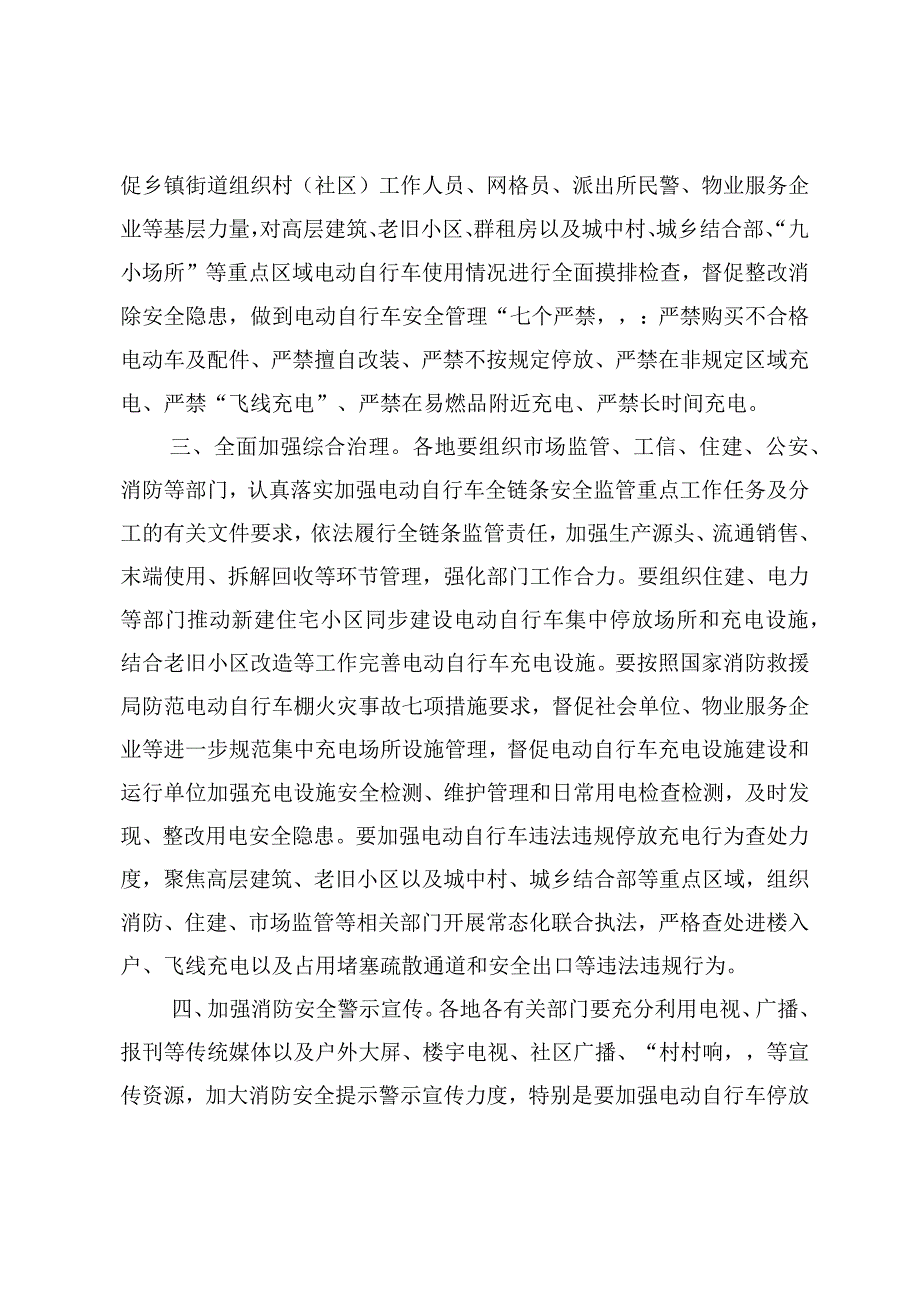 促乡镇街道组织村（社区）工作人员、网格员、派出所民警、物业服务企业等基层力量，对高层建筑、老旧小区、群租房以及城中村、城乡结合部、“九小场所”等重点区域电动自行车使用情况进行全面摸排检查，督促整改消除安全隐患，做到电动自行车安全管理“七个严禁，，：严禁购买不合格电动车及配件、严禁擅自改装、严禁不按规定停放、严禁在非规定区域充电、严禁“飞线充电”、严禁在易燃品附近充电、严禁长时间充电。

三、全面加强综合治理。各地要组织市场监管、工信、住建、公安、消防等部门，认真落实加强电动自行车全链条安全监管重点工作任务及分工的有关文件要求，依法履行全链条监管责任，加强生产源头、流通销售、末端使用、拆解回收等环节管理，强化部门工作合力。要组织住建、电力等部门推动新建住宅小区同步建设电动自行车集中停放场所和充电设施，结合老旧小区改造等工作完善电动自行车充电设施。要按照国家消防救援局防范电动自行车棚火灾事故七项措施要求，督促社会单位、物业服务企业等进一步规范集中充电场所设施管理，督促电动自行车充电设施建设和运行单位加强充电设施安全检测、维护管理和日常用电检查检测，及时发现、整改用电安全隐患。要加强电动自行车违法违规停放充电行为查处力度，聚焦高层建筑、老旧小区以及城中村、城乡结合部等重点区域，组织消防、住建、市场监管等相关部门开展常态化联合执法，严格查处进楼入户、飞线充电以及占用堵塞疏散通道和安全出口等违法违规行为。

四、加强消防安全警示宣传。各地各有关部门要充分利用电视、广播、报刊等传统媒体以及户外大屏、楼宇电视、社区广播、“村村响，，等宣传资源，加大消防安全提示警示宣传力度，特别是要加强电动自行车停放